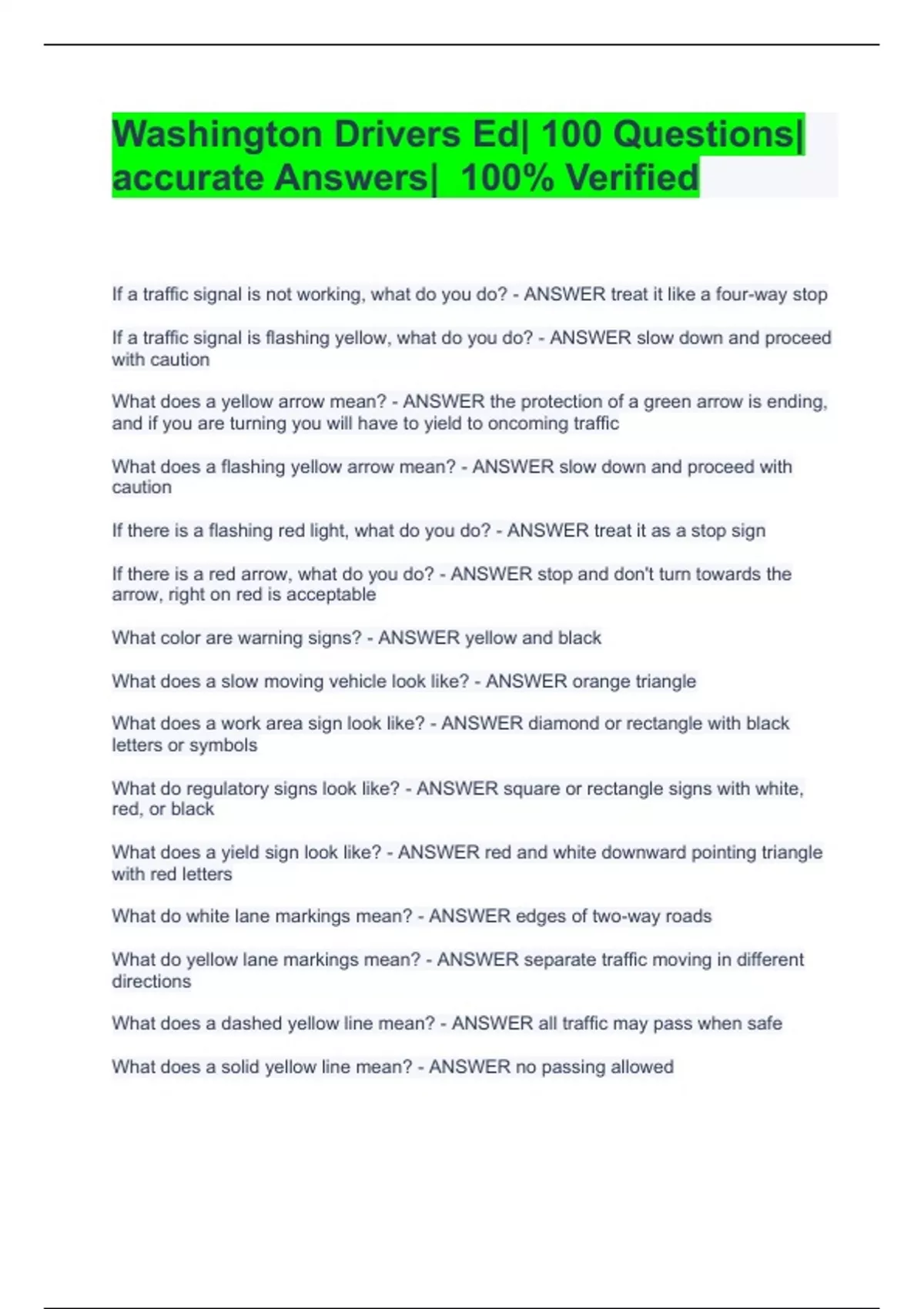 Washington Drivers Ed| 100 Questions| accurate Answers| 100% Verified

If a traffic signal is not working, what do you do? - ANSWER treat it like a four-way stop

If a traffic signal is flashing yellow, what do you do? - ANSWER slow down and proceed with caution

What does a yellow arrow mean? - ANSWER the protection of a green arrow is ending, and if you are turning you will have to yield to oncoming traffic

What does a flashing yellow arrow mean? - ANSWER slow down and proceed with caution

If there is a flashing red light, what do you do? - ANSWER treat it as a stop sign

If there is a red arrow, what do you do? - ANSWER stop and don't turn towards the arrow, right on red is acceptable

What color are warning signs? - ANSWER yellow and black

What does a slow moving vehicle look like? - ANSWER orange triangle

What does a work area sign look like? - ANSWER diamond or rectangle with black letters or symbols

What do regulatory signs look like? - ANSWER square or rectangle signs with white, red, or black

What does a yield sign look like? - ANSWER red and white downward pointing triangle with red letters

What do white lane markings mean? - ANSWER edges of two-way roads

What do yellow lane markings mean? - ANSWER separate traffic moving in different directions

What does a dashed yellow line mean? - ANSWER all traffic may pass when safe

What does a solid yellow line mean? - ANSWER no passing allowed